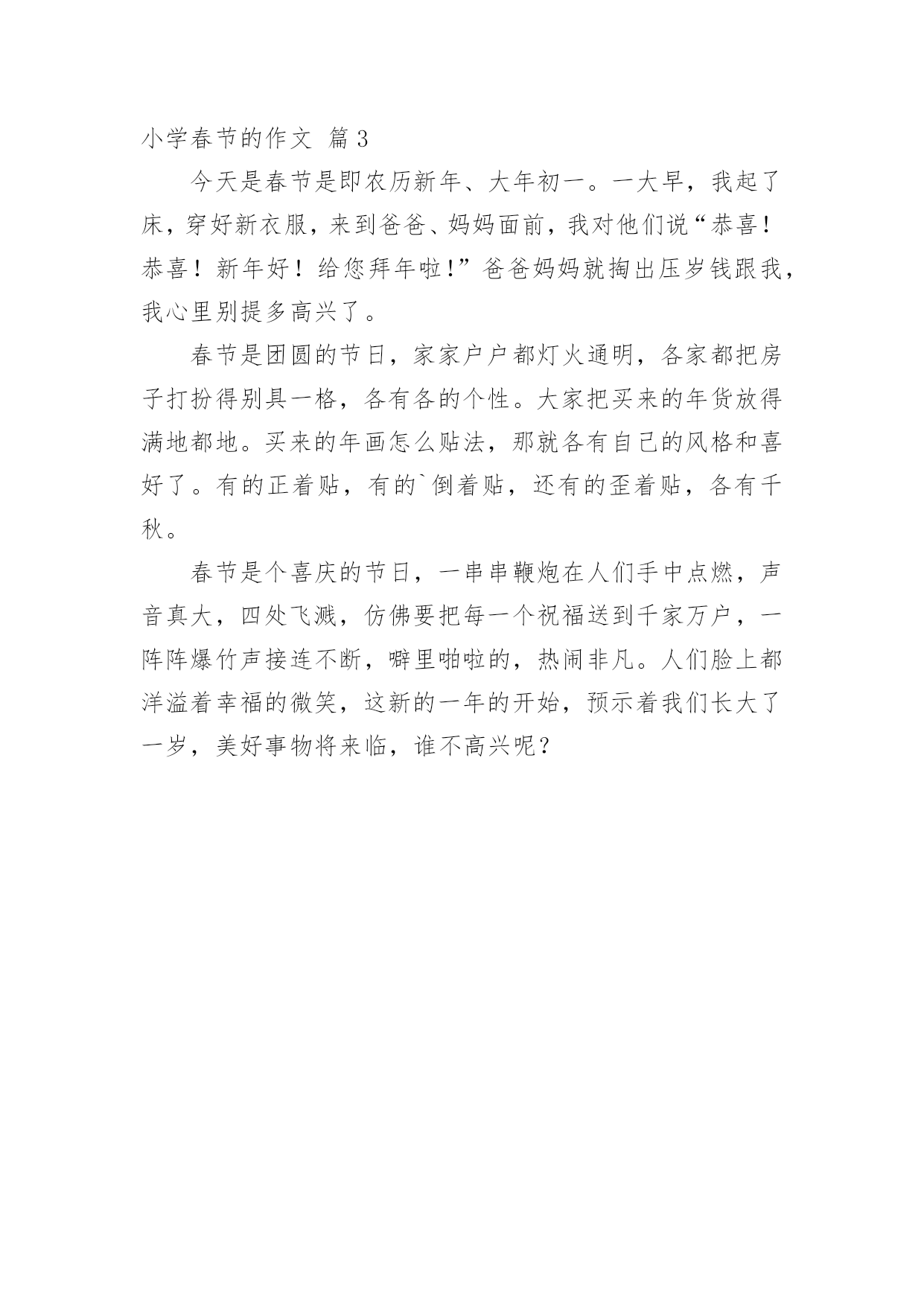 小学春节的作文 篇3

今天是春节是即农历新年、大年初一。一大早，我起了床，穿好新衣服，来到爸爸、妈妈面前，我对他们说“恭喜！恭喜！新年好！给您拜年啦！”爸爸妈妈就掏出压岁钱跟我，我心里别提多高兴了。

春节是团圆的节日，家家户户都灯火通明，各家都把房子打扮得别具一格，各有各的个性。大家把买来的年货放得满地都地。买来的年画怎么贴法，那就各有自己的风格和喜好了。有的正着贴，有的`倒着贴，还有的歪着贴，各有千秋。

春节是个喜庆的节日，一串串鞭炮在人们手中点燃，声音真大，四处飞溅，仿佛要把每一个祝福送到千家万户，一阵阵爆竹声接连不断，噼里啪啦的，热闹非凡。人们脸上都洋溢着幸福的微笑，这新的一年的开始，预示着我们长大了一岁，美好事物将来临，谁不高兴呢？